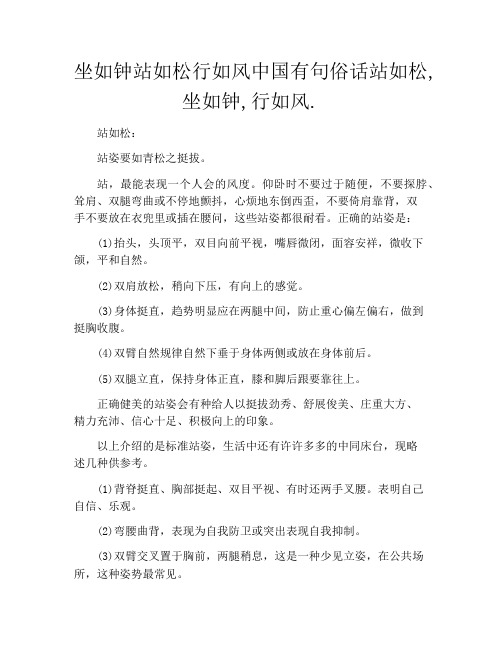 坐如钟站如松行如风中国有句俗话站如松，坐如钟，行如风.

站如松：

站姿要如青松之挺拔。

站，最能表现一个人会的风度。仰卧时不要过于随便，不要探脖、耸肩、双腿弯曲或不停地颤抖，心烦地东倒西歪，不要倚肩靠背，双手不要放在衣兜里或插在腰间，这些站姿都很耐看。正确的站姿是：

(1)抬头，头顶平，双目向前平视，嘴唇微闭，面容安祥，微收下颌，平和自然。

(2)双肩放松，稍向下压，有向上的感觉。

(3)身体挺直，趋势明显应在两腿中间，防止重心偏左偏右，做到挺胸收腹。

(4)双臂自然规律自然下垂于身体两侧或放在身体前后。

(5)双腿立直，保持身体正直，膝和脚后跟要靠往上。

正确健美的站姿会有种给人以挺拔劲秀、舒展俊美、庄重大方、精力充沛、信心十足、积极向上的印象。

以上介绍的是标准站姿，生活中还有许许多多的中同床台，现略述几种供参考。

(1)背脊挺直、胸部挺起、双目平视、有时还两手叉腰。表明自己自信、乐观。

(2)弯腰曲背，表现为自我防卫或突出表现自我抑制。

(3)双臂交叉置于胸前，两腿稍息，这是一种少见立姿，在公共场所，这种姿势最常见。